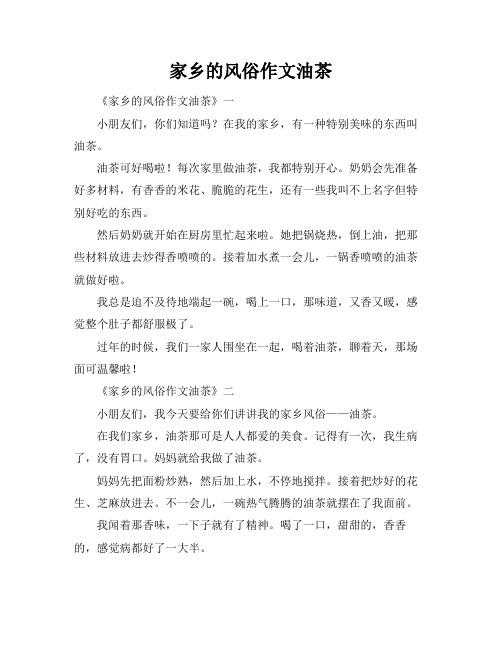 家乡的风俗作文油茶

《家乡的风俗作文油茶》一

小朋友们，你们知道吗？在我的家乡，有一种特别美味的东西叫油茶。

油茶可好喝啦！每次家里做油茶，我都特别开心。奶奶会先准备好多材料，有香香的米花、脆脆的花生，还有一些我叫不上名字但特别好吃的东西。

然后奶奶就开始在厨房里忙起来啦。她把锅烧热，倒上油，把那些材料放进去炒得香喷喷的。接着加水煮一会儿，一锅香喷喷的油茶就做好啦。

我总是迫不及待地端起一碗，喝上一口，那味道，又香又暖，感觉整个肚子都舒服极了。

过年的时候，我们一家人围坐在一起，喝着油茶，聊着天，那场面可温馨啦！

《家乡的风俗作文油茶》二

小朋友们，我今天要给你们讲讲我的家乡风俗——油茶。

在我们家乡，油茶那可是人人都爱的美食。记得有一次，我生病了，没有胃口。妈妈就给我做了油茶。

妈妈先把面粉炒熟，然后加上水，不停地搅拌。接着把炒好的花生、芝麻放进去。不一会儿，一碗热气腾腾的油茶就摆在了我面前。

我闻着那香味，一下子就有了精神。喝了一口，甜甜的，香香的，感觉病都好了一大半。